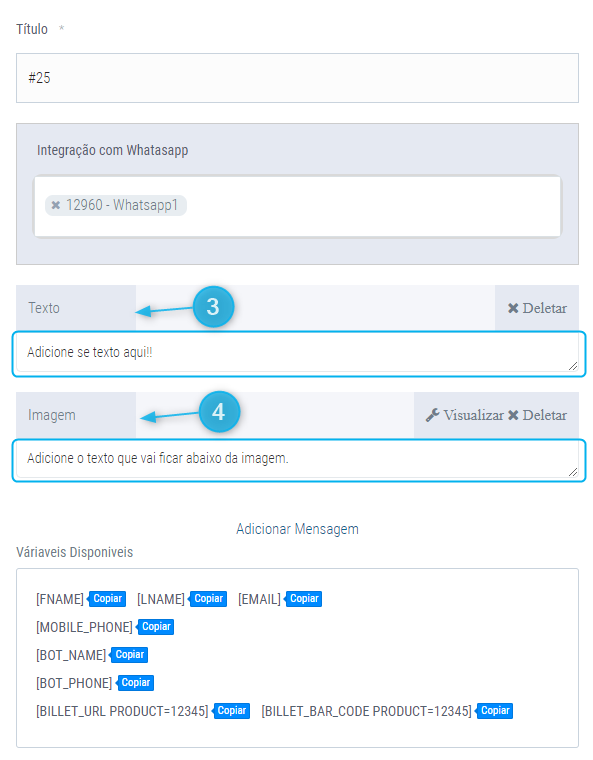 Título *

#25

Integração com Whatasapp

✖ 12960 - Whatsapp1

Texto

3

✖ Deletar

Adicione se texto aqui!!

Imagem

4

Visualizar ✖ Deletar

Adicione o texto que vai ficar abaixo da imagem.

Adicionar Mensagem

Váriaveis Disponiveis

[FNAME] Copiar [LNAME] Copiar [EMAIL] Copiar

[MOBILE_PHONE] Copiar

[BOT_NAME] Copiar

[BOT_PHONE] Copiar

[BILLET_URL PRODUCT=12345] Copiar [BILLET_BAR_CODE PRODUCT=12345] Copiar